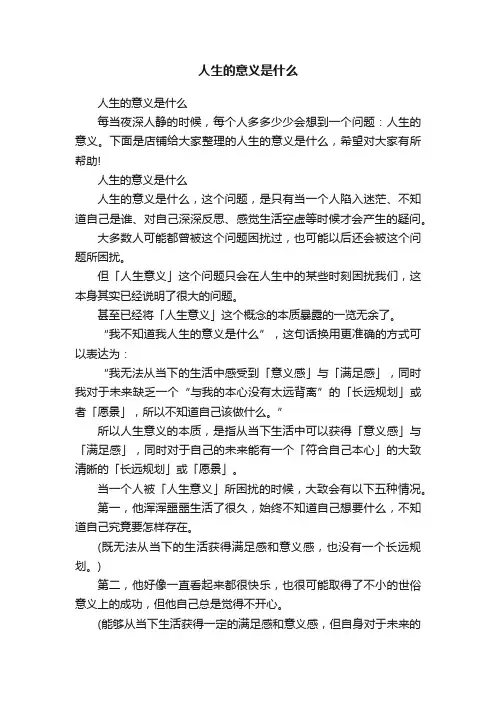 人生的意义是什么

人生的意义是什么

每当夜深人静的时候，每个人多多少少会想到一个问题：人生的意义。下面是店铺给大家整理的人生的意义是什么，希望对大家有所帮助!

人生的意义是什么

人生的意义是什么，这个问题，是只有当一个人陷入迷茫、不知道自己是谁、对自己深深反思、感觉生活空虚等时候才会产生的疑问。

大多数人可能都曾被这个问题困扰过，也可能以后还会被这个问题所困扰。

但「人生意义」这个问题只会在人生中的某些时刻困扰我们，这本身其实已经说明了很大的问题。

甚至已经将「人生意义」这个概念的本质暴露的一览无余了。

“我不知道我人生的意义是什么”，这句话换用更准确的方式可以表达为：

“我无法从当下的生活中感受到「意义感」与「满足感」，同时我对于未来缺乏一个“与我的本心没有太远背离”的「长远规划」或者「愿景」，所以不知道自己该做什么。”

所以人生意义的本质，是指从当下生活中可以获得「意义感」与「满足感」，同时对于自己的未来能有一个「符合自己本心」的大致清晰的「长远规划」或「愿景」。

当一个人被「人生意义」所困扰的时候，大致会有以下五种情况。

第一，他浑浑噩噩生活了很久，始终不知道自己想要什么，不知道自己究竟要怎样存在。

(既无法从当下的生活获得满足感和意义感，也没有一个长远规划。)

第二，他好像一直看起来都很快乐，也很可能取得了不小的世俗意义上的成功，但他自己总是觉得不开心。

(能够从当下生活获得一定的满足感和意义感，但自身对于未来的